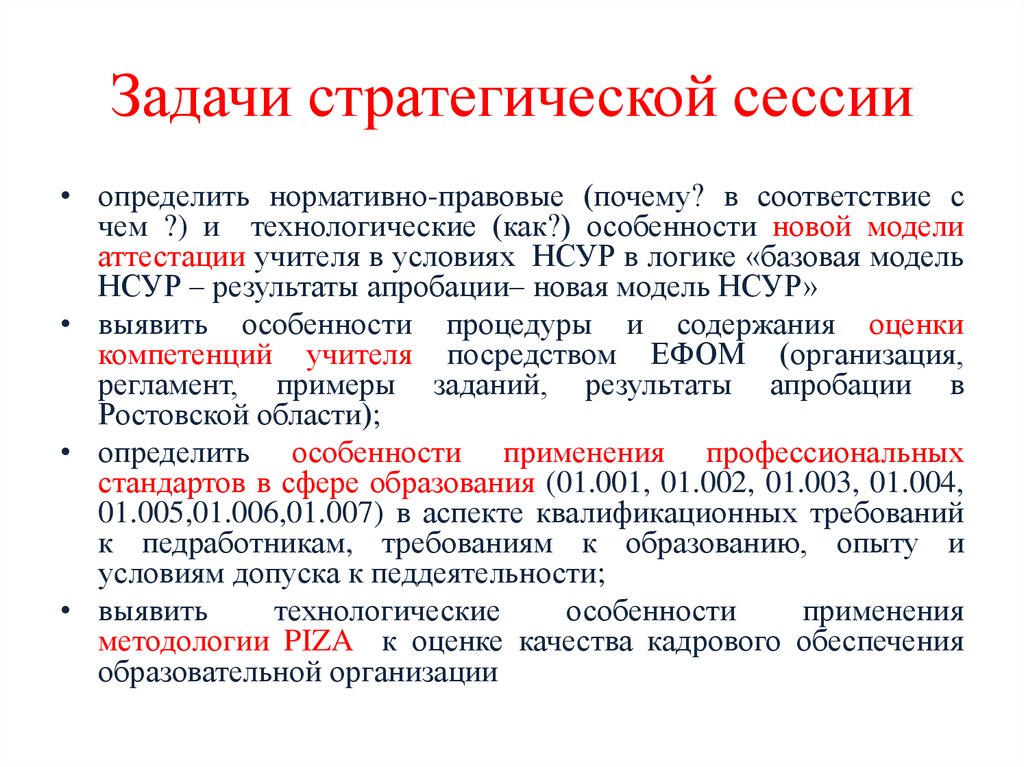 Задачи стратегической сессии

• определить нормативно-правовые (почему? в соответствие с чем ?) и технологические (как?) особенности новой модели аттестации учителя в условиях НСУР в логике «базовая модель НСУР – результаты апробации– новая модель НСУР»

• выявить особенности процедуры и содержания оценки компетенций учителя посредством ЕФОМ (организация, регламент, примеры заданий, результаты апробации в Ростовской области);

• определить особенности применения профессиональных стандартов в сфере образования (01.001, 01.002, 01.003, 01.004, 01.005,01.006,01.007) в аспекте квалификационных требований к педработникам, требованиям к образованию, опыту и условиям допуска к педдеятельности;

• выявить технологические особенности применения методологии PIZA к оценке качества кадрового обеспечения образовательной организации